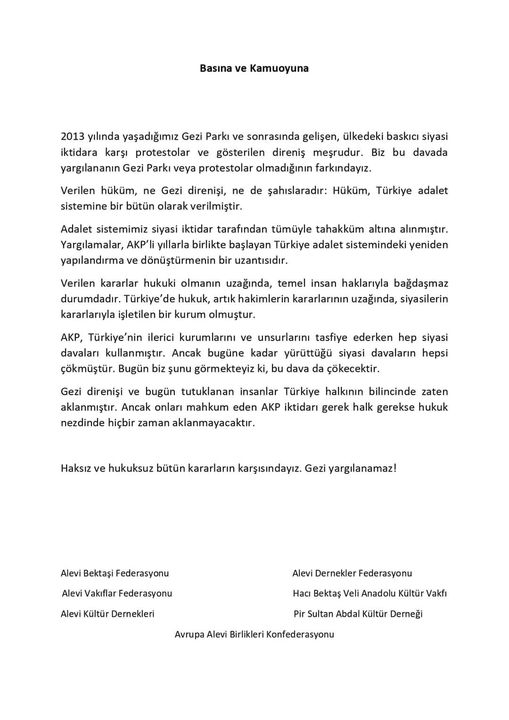 Basına ve Kamuoyuna

2013 yılında yaşadığımız Gezi Parkı ve sonrasında gelişen, ülkedeki baskıcı siyasi iktidara karşı protestolar ve gösterilen direniş meşrudur. Biz bu davada yargılananın Gezi Parkı veya protestolar olmadığının farkındayız.

Verilen hüküm, ne Gezi direnişi, ne de şahıslaradır: Hüküm, Türkiye adalet sistemine bir bütün olarak verilmiştir.

Adalet sistemimiz siyasi iktidar tarafından tümüyle tahakküm altına alınmıştır. Yargılamalar, AKP'li yıllarla birlikte başlayan Türkiye adalet sistemindeki yeniden yapılandırma ve dönüştürmenin bir uzantısıdır.

Verilen kararlar hukuki olmanın uzağında, temel insan haklarıyla bağdaşmaz durumdadır. Türkiye'de hukuk, artık hakimlerin kararlarının uzağında, siyasilerin kararlarıyla işletilen bir kurum olmuştur.

AKP, Türkiye'nin ilerici kurumlarını ve unsurlarını tasfiye ederken hep siyasi davaları kullanmıştır. Ancak bugüne kadar yürüttüğü siyasi davaların hepsi çökmüştür. Bugün biz şunu görmekteyiz ki, bu dava da çökecektir.

Gezi direnişi ve bugün tutuklanan insanlar Türkiye halkının bilincinde zaten aklanmıştır. Ancak onları mahkum eden AKP iktidarı gerek halk gerekse hukuk nezdinde hiçbir zaman aklanmayacaktır.

Haksız ve hukuksuz bütün kararların karşısındayız. Gezi yargılanamaz!

Alevi Bektaşi Federasyonu

Alevi Vakıflar Federasyonu

Alevi Kültür Dernekleri

Alevi Dernekler Federasyonu

Hacı Bektaş Veli Anadolu Kültür Vakfı

Pir Sultan Abdal Kültür Derneği

Avrupa Alevi Birlikleri Konfederasyonu